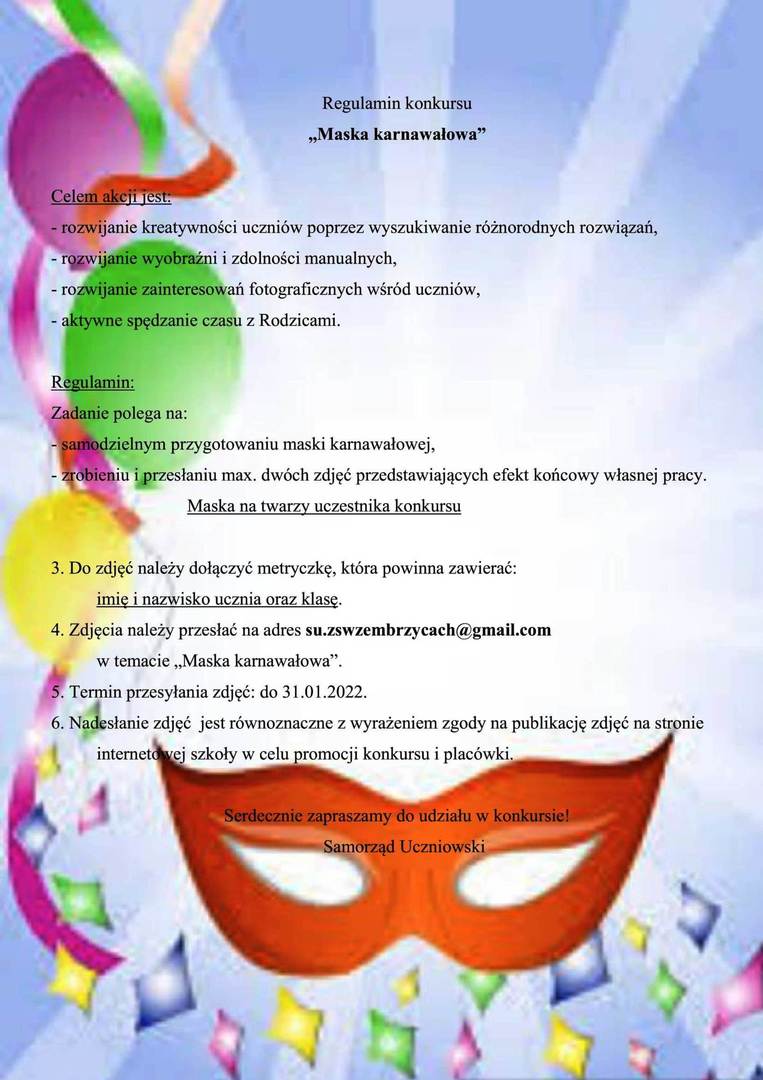 Regulamin konkursu
„Maska karnawałowa”

Celem akcji jest:
- rozwijanie kreatywności uczniów poprzez wyszukiwanie różnorodnych rozwiązań,
- rozwijanie wyobraźni i zdolności manualnych,
- rozwijanie zainteresowań fotograficznych wśród uczniów,
- aktywne spędzanie czasu z Rodzicami.

Regulamin:
Zadanie polega na:
- samodzielnym przygotowaniu maski karnawałowej,
- zrobieniu i przesłaniu max. dwóch zdjęć przedstawiających efekt końcowy własnej pracy.
Maska na twarzy uczestnika konkursu

3. Do zdjęć należy dołączyć metryczkę, która powinna zawierać:
imię i nazwisko ucznia oraz klasę.
4. Zdjęcia należy przesłać na adres su.zswzembrzycach@gmail.com
w temacie „Maska karnawałowa”.
5. Termin przesyłania zdjęć: do 31.01.2022.
6. Nadesłanie zdjęć jest równoznaczne z wyrażeniem zgody na publikację zdjęć na stronie internetowej szkoły w celu promocji konkursu i placówki.

Serdecznie zapraszamy do udziału w konkursie!
Samorząd Uczniowski